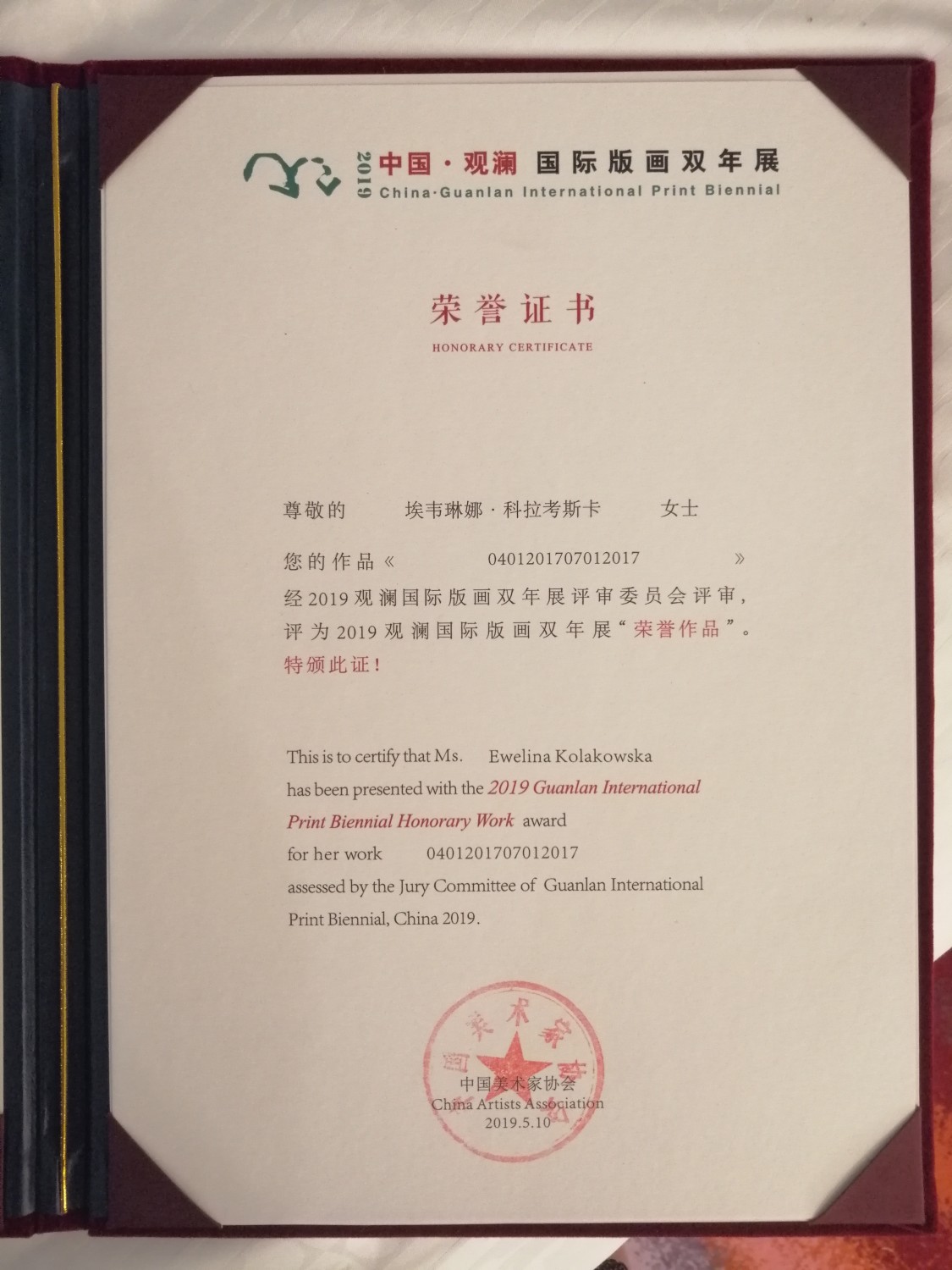 2019 中国·观澜 国际版画双年展
China·Guanlan International Print Biennial

荣誉证书
HONORARY CERTIFICATE

尊敬的 埃韦琳娜·科拉考斯卡 女士

您的作品《 0401201707012017 》
经2019观澜国际版画双年展评审委员会评审，评为2019观澜国际版画双年展“荣誉作品”。
特颁此证！

This is to certify that Ms. Ewelina Kolakowska has been presented with the 2019 Guanlan International Print Biennial Honorary Work award for her work 0401201707012017 assessed by the Jury Committee of Guanlan International Print Biennial, China 2019.

中国美术家协会
China Artists Association
2019.5.10